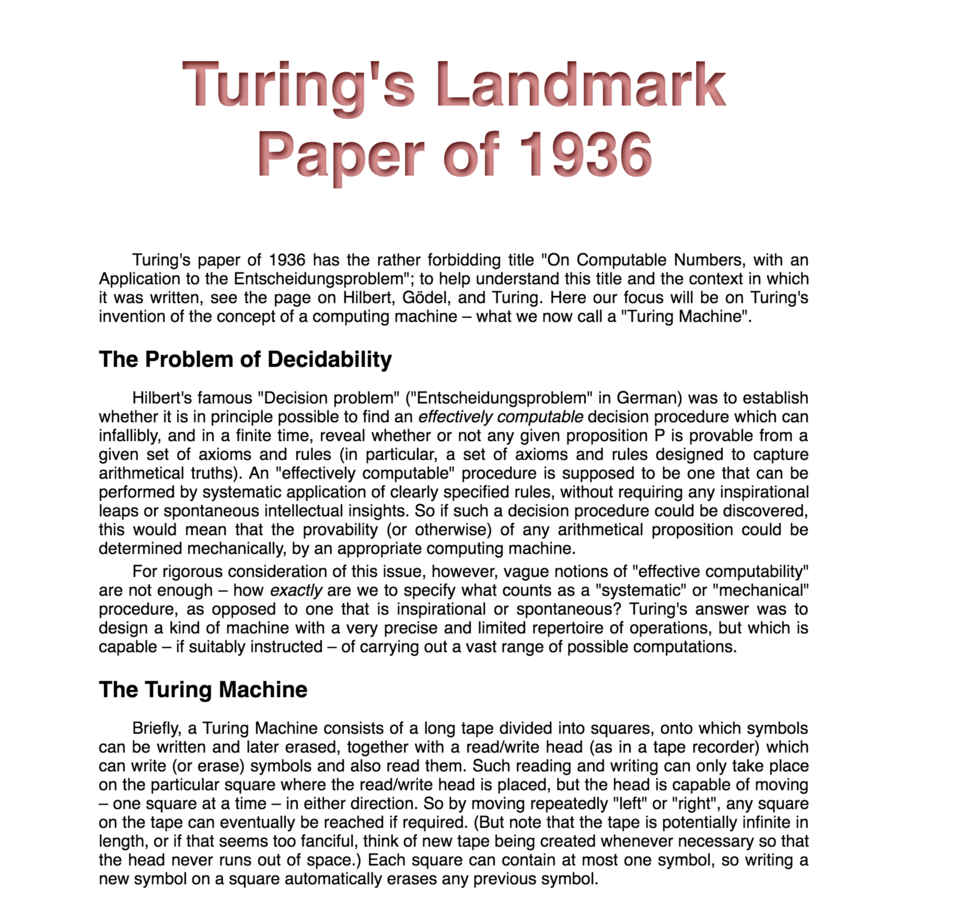 Turing's Landmark Paper of 1936

Turing's paper of 1936 has the rather forbidding title "On Computable Numbers, with an Application to the Entscheidungsproblem"; to help understand this title and the context in which it was written, see the page on Hilbert, Gödel, and Turing. Here our focus will be on Turing's invention of the concept of a computing machine – what we now call a "Turing Machine".

The Problem of Decidability

Hilbert's famous "Decision problem" ("Entscheidungsproblem" in German) was to establish whether it is in principle possible to find an effectively computable decision procedure which can infallibly, and in a finite time, reveal whether or not any given proposition P is provable from a given set of axioms and rules (in particular, a set of axioms and rules designed to capture arithmetical truths). An "effectively computable" procedure is supposed to be one that can be performed by systematic application of clearly specified rules, without requiring any inspirational leaps or spontaneous intellectual insights. So if such a decision procedure could be discovered, this would mean that the provability (or otherwise) of any arithmetical proposition could be determined mechanically, by an appropriate computing machine.

For rigorous consideration of this issue, however, vague notions of "effective computability" are not enough – how exactly are we to specify what counts as a "systematic" or "mechanical" procedure, as opposed to one that is inspirational or spontaneous? Turing's answer was to design a kind of machine with a very precise and limited repertoire of operations, but which is capable – if suitably instructed – of carrying out a vast range of possible computations.

The Turing Machine

Briefly, a Turing Machine consists of a long tape divided into squares, onto which symbols can be written and later erased, together with a read/write head (as in a tape recorder) which can write (or erase) symbols and also read them. Such reading and writing can only take place on the particular square where the read/write head is placed, but the head is capable of moving – one square at a time – in either direction. So by moving repeatedly "left" or "right", any square on the tape can eventually be reached if required. (But note that the tape is potentially infinite in length, or if that seems too fanciful, think of new tape being created whenever necessary so that the head never runs out of space.) Each square can contain at most one symbol, so writing a new symbol on a square automatically erases any previous symbol.